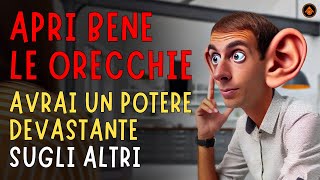 APRI BENE LE ORECCHIE
AVRAI UN POTERE DEVASTANTE SUGLI ALTRI